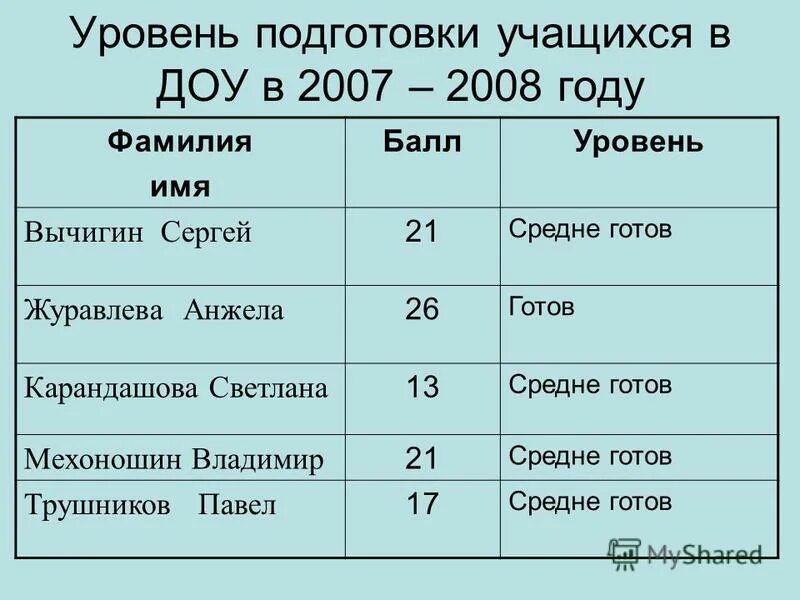 Уровень подготовки учащихся в ДОУ в 2007 – 2008 году

| Фамилия имя | Балл | Уровень |
|---|---|---|
| Вычигин Сергей | 21 | Средне готов |
| Журавлева Анжела | 26 | Готов |
| Карандашова Светлана | 13 | Средне готов |
| Мехоношин Владимир | 21 | Средне готов |
| Трушников Павел | 17 | Средне готов |

MyShared